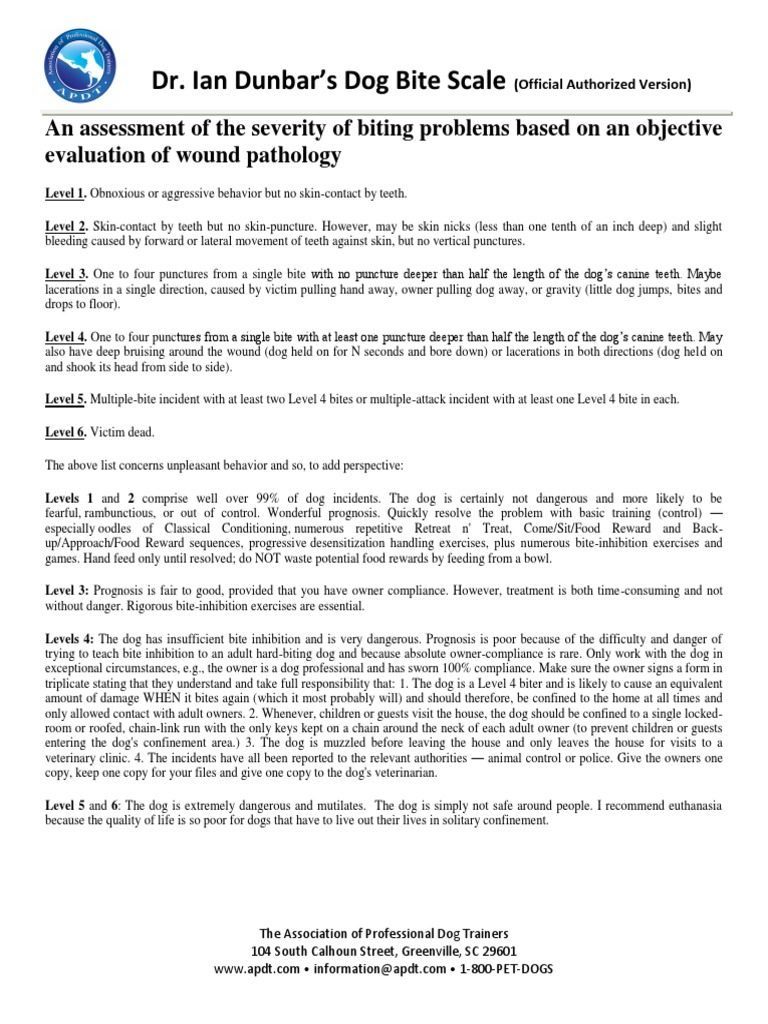 Association of Professional Dog Trainers
APDT

Dr. Ian Dunbar's Dog Bite Scale (Official Authorized Version)

An assessment of the severity of biting problems based on an objective evaluation of wound pathology

Level 1. Obnoxious or aggressive behavior but no skin-contact by teeth.

Level 2. Skin-contact by teeth but no skin-puncture. However, may be skin nicks (less than one tenth of an inch deep) and slight bleeding caused by forward or lateral movement of teeth against skin, but no vertical punctures.

Level 3. One to four punctures from a single bite with no puncture deeper than half the length of the dog's canine teeth. Maybe lacerations in a single direction, caused by victim pulling hand away, owner pulling dog away, or gravity (little dog jumps, bites and drops to floor).

Level 4. One to four punctures from a single bite with at least one puncture deeper than half the length of the dog's canine teeth. May also have deep bruising around the wound (dog held on for N seconds and bore down) or lacerations in both directions (dog held on and shook its head from side to side).

Level 5. Multiple-bite incident with at least two Level 4 bites or multiple-attack incident with at least one Level 4 bite in each.

Level 6. Victim dead.

The above list concerns unpleasant behavior and so, to add perspective:

Levels 1 and 2 comprise well over 99% of dog incidents. The dog is certainly not dangerous and more likely to be fearful, rambunctious, or out of control. Wonderful prognosis. Quickly resolve the problem with basic training (control) — especially oodles of Classical Conditioning, numerous repetitive Retreat n' Treat, Come/Sit/Food Reward and Back-up/Approach/Food Reward sequences, progressive desensitization handling exercises, plus numerous bite-inhibition exercises and games. Hand feed only until resolved; do NOT waste potential food rewards by feeding from a bowl.

Level 3: Prognosis is fair to good, provided that you have owner compliance. However, treatment is both time-consuming and not without danger. Rigorous bite-inhibition exercises are essential.

Levels 4: The dog has insufficient bite inhibition and is very dangerous. Prognosis is poor because of the difficulty and danger of trying to teach bite inhibition to an adult hard-biting dog and because absolute owner-compliance is rare. Only work with the dog in exceptional circumstances, e.g., the owner is a dog professional and has sworn 100% compliance. Make sure the owner signs a form in triplicate stating that they understand and take full responsibility that: 1. The dog is a Level 4 biter and is likely to cause an equivalent amount of damage WHEN it bites again (which it most probably will) and should therefore, be confined to the home at all times and only allowed contact with adult owners. 2. Whenever, children or guests visit the house, the dog should be confined to a single locked-room or roofed, chain-link run with the only keys kept on a chain around the neck of each adult owner (to prevent children or guests entering the dog's confinement area.) 3. The dog is muzzled before leaving the house and only leaves the house for visits to a veterinary clinic. 4. The incidents have all been reported to the relevant authorities — animal control or police. Give the owners one copy, keep one copy for your files and give one copy to the dog's veterinarian.

Level 5 and 6: The dog is extremely dangerous and mutilates. The dog is simply not safe around people. I recommend euthanasia because the quality of life is so poor for dogs that have to live out their lives in solitary confinement.

The Association of Professional Dog Trainers
104 South Calhoun Street, Greenville, SC 29601
www.apdt.com • information@apdt.com • 1-800-PET-DOGS